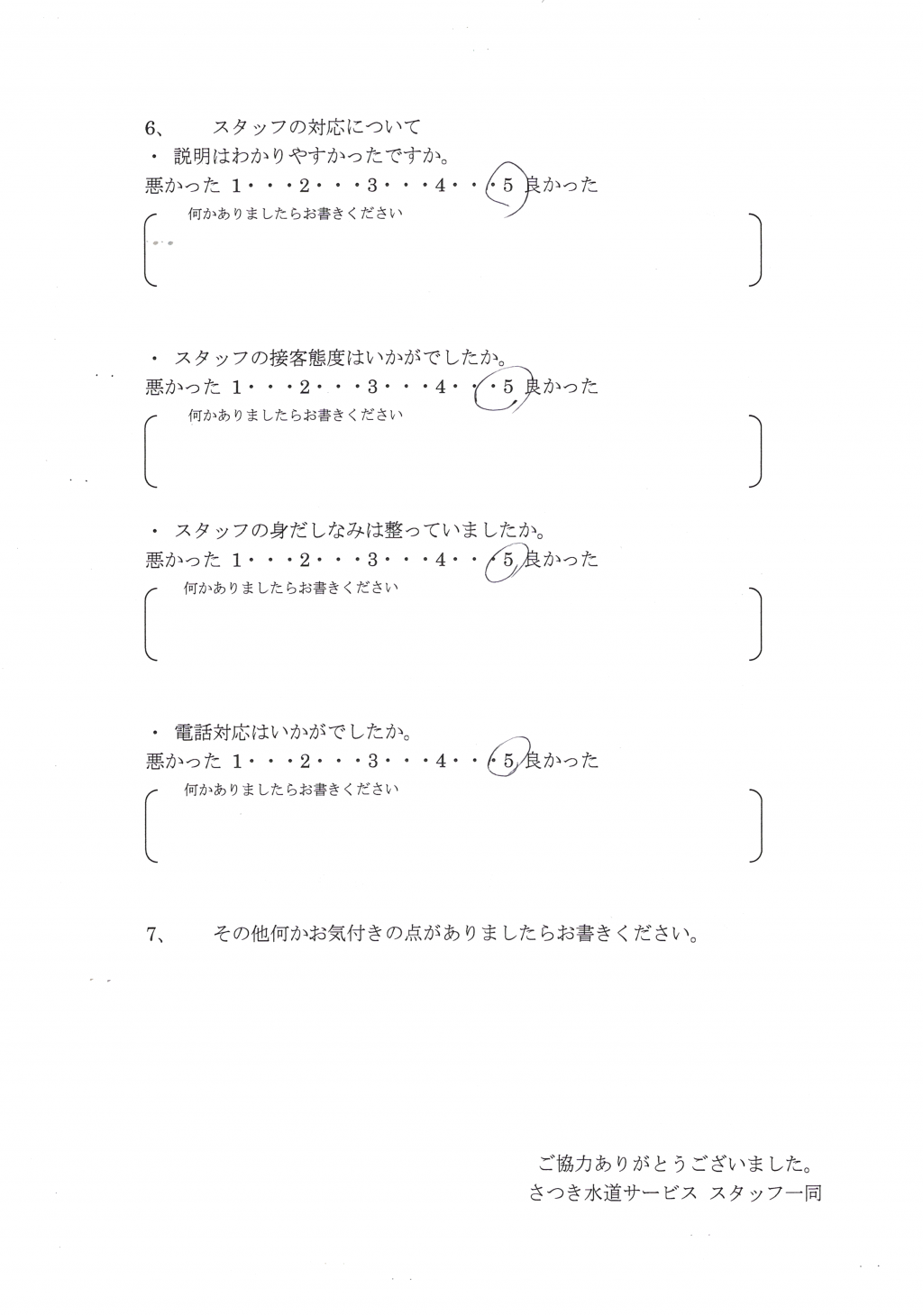 6、　スタッフの対応について
・ 説明はわかりやすかったですか。
悪かった 1・・・2・・・3・・・4・・・5 良かった
何かありましたらお書きください

・ スタッフの接客態度はいかがでしたか。
悪かった 1・・・2・・・3・・・4・・・5 良かった
何かありましたらお書きください

・ スタッフの身だしなみは整っていましたか。
悪かった 1・・・2・・・3・・・4・・・5 良かった
何かありましたらお書きください

・ 電話対応はいかがでしたか。
悪かった 1・・・2・・・3・・・4・・・5 良かった
何かありましたらお書きください

7、　その他何かお気付きの点がありましたらお書きください。

ご協力ありがとうございました。
さつき水道サービス スタッフ一同